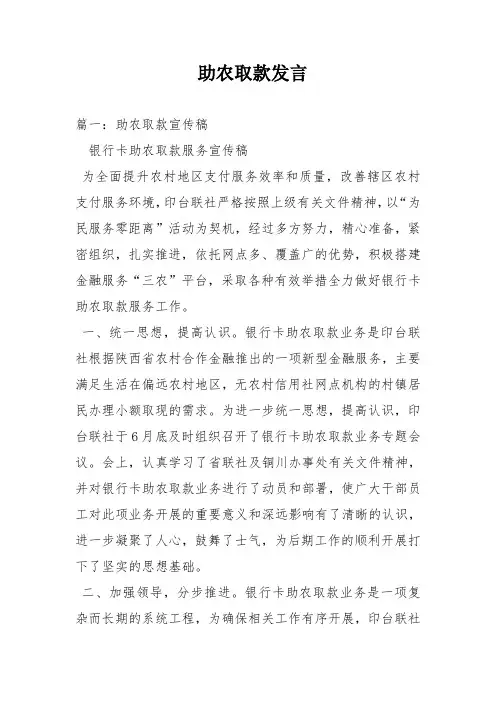 助农取款发言

篇一：助农取款宣传稿

银行卡助农取款服务宣传稿

为全面提升农村地区支付服务效率和质量，改善辖区农村支付服务环境，印台联社严格按照上级有关文件精神，以“为民服务零距离”活动为契机，经过多方努力，精心准备，紧密组织，扎实推进，依托网点多、覆盖广的优势，积极搭建金融服务“三农”平台，采取各种有效举措全力做好银行卡助农取款服务工作。

一、统一思想，提高认识。银行卡助农取款业务是印台联社根据陕西省农村合作金融推出的一项新型金融服务，主要满足生活在偏远农村地区，无农村信用社网点机构的村镇居民办理小额取现的需求。为进一步统一思想，提高认识，印台联社于6月底及时组织召开了银行卡助农取款业务专题会议。会上，认真学习了省联社及铜川办事处有关文件精神，并对银行卡助农取款业务进行了动员和部署，使广大干部员工对此项业务开展的重要意义和深远影响有了清晰的认识，进一步凝聚了人心，鼓舞了士气，为后期工作的顺利开展打下了坚实的思想基础。

二、加强领导，分步推进。银行卡助农取款业务是一项复杂而长期的系统工程，为确保相关工作有序开展，印台联社